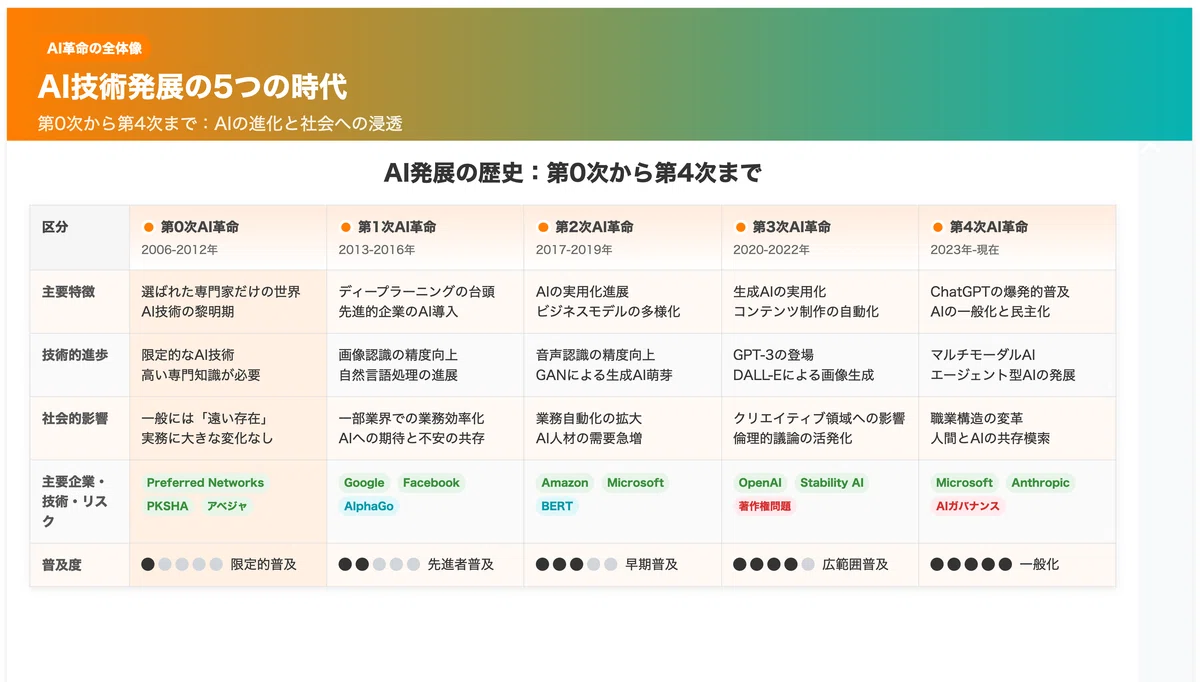 AI革命の全体像

AI技術発展の5つの時代

第0次から第4次まで：AIの進化と社会への浸透

AI発展の歴史：第0次から第4次まで

| 区分 | 第0次AI革命 2006-2012年 | 第1次AI革命 2013-2016年 | 第2次AI革命 2017-2019年 | 第3次AI革命 2020-2022年 | 第4次AI革命 2023年-現在 |
|---|---|---|---|---|---|
| 主要特徴 | 選ばれた専門家だけの世界 AI技術の黎明期 | ディープラーニングの台頭 先進的企業のAI導入 | AIの実用化進展 ビジネスモデルの多様化 | 生成AIの実用化 コンテンツ制作の自動化 | ChatGPTの爆発的普及 AIの一般化と民主化 |
| 技術的進歩 | 限定的なAI技術 高い専門知識が必要 | 画像認識の精度向上 自然言語処理の進展 | 音声認識の精度向上 GANによる生成AI萌芽 | GPT-3の登場 DALL-Eによる画像生成 | マルチモーダルAI エージェント型AIの発展 |
| 社会的影響 | 一般には「遠い存在」 実務に大きな変化なし | 一部業界での業務効率化 AIへの期待と不安の共存 | 業務自動化の拡大 AI人材の需要急増 | クリエイティブ領域への影響 倫理的議論の活発化 | 職業構造の変革 人間とAIの共存模索 |
| 主要企業・技術・リスク | Preferred Networks PKSHA アベジャ | Google Facebook AlphaGo | Amazon Microsoft BERT | OpenAI Stability AI 著作権問題 | Microsoft Anthropic AIガバナンス |
| 普及度 | 限定的普及 | 先進者普及 | 早期普及 | 広範囲普及 | 一般化 |